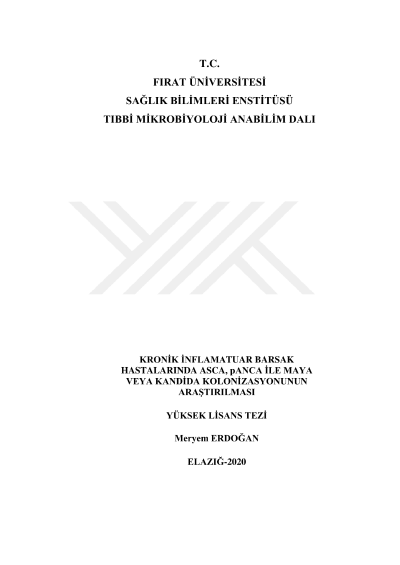 T.C.
FIRAT ÜNİVERSİTESİ
SAĞLIK BİLİMLERİ ENSTİTÜSÜ
TIBBİ MİKROBİYOLOJİ ANABİLİM DALI

KRONİK İNFLAMATUAR BARSAK HASTALARINDA ASCA, pANCA İLE MAYA VEYA KANDİDA KOLONİZASYONUNUN ARAŞTIRILMASI

YÜKSEK LİSANS TEZİ

Meryem ERDOĞAN

ELAZIĞ-2020